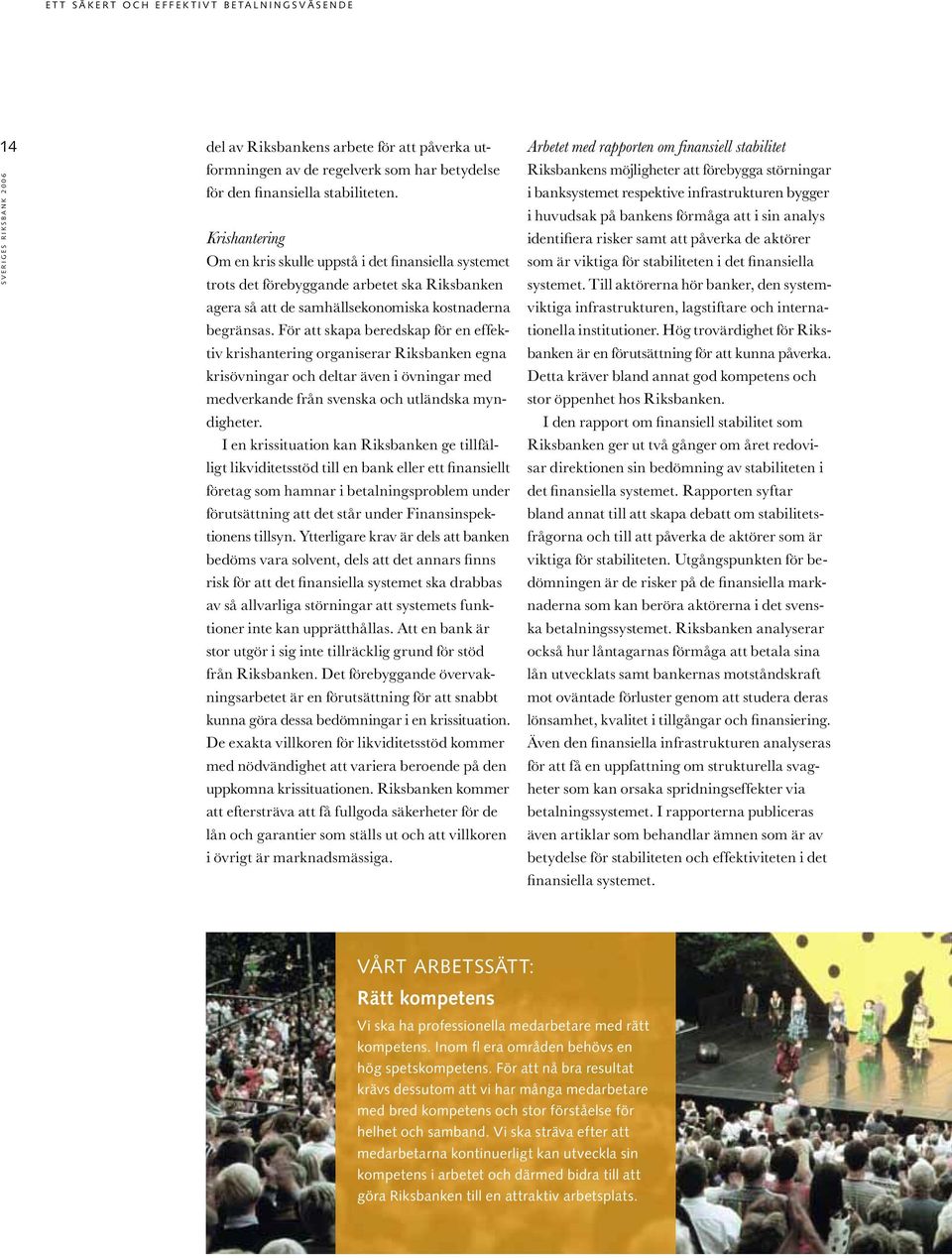 ETT SÄKERT OCH EFFEKTIVT BETALNINGSVÄSENDE

14

SVERIGES RIKSBANK 2006

del av Riksbankens arbete för att påverka utformningen av de regelverk som har betydelse för den finansiella stabiliteten.

Krishantering
Om en kris skulle uppstå i det finansiella systemet trots det förebyggande arbetet ska Riksbanken agera så att de samhällsekonomiska kostnaderna begränsas. För att skapa beredskap för en effektiv krishantering organiserar Riksbanken egna krisövningar och deltar även i övningar med medverkande från svenska och utländska myndigheter.

I en krissituation kan Riksbanken ge tillfälligt likviditetsstöd till en bank eller ett finansiellt företag som hamnar i betalningsproblem under förutsättning att det står under Finansinspektionens tillsyn. Ytterligare krav är dels att banken bedöms vara solvent, dels att det annars finns risk för att det finansiella systemet ska drabbas av så allvarliga störningar att systemets funktioner inte kan upprätthållas. Att en bank är stor utgör i sig inte tillräcklig grund för stöd från Riksbanken. Det förebyggande övervakningsarbetet är en förutsättning för att snabbt kunna göra dessa bedömningar i en krissituation. De exakta villkoren för likviditetsstöd kommer med nödvändighet att variera beroende på den uppkomna krissituationen. Riksbanken kommer att eftersträva att få fullgoda säkerheter för de lån och garantier som ställs ut och att villkoren i övrigt är marknadsmässiga.

Arbetet med rapporten om finansiell stabilitet
Riksbankens möjligheter att förebygga störningar i banksystemet respektive infrastrukturen bygger i huvudsak på bankens förmåga att i sin analys identifiera risker samt att påverka de aktörer som är viktiga för stabiliteten i det finansiella systemet. Till aktörerna hör banker, den systemviktiga infrastrukturen, lagstiftare och internationella institutioner. Hög trovärdighet för Riksbanken är en förutsättning för att kunna påverka. Detta kräver bland annat god kompetens och stor öppenhet hos Riksbanken.

I den rapport om finansiell stabilitet som Riksbanken ger ut två gånger om året redovisar direktionen sin bedömning av stabiliteten i det finansiella systemet. Rapporten syftar bland annat till att skapa debatt om stabilitetsfrågorna och till att påverka de aktörer som är viktiga för stabiliteten. Utgångspunkten för bedömningen är de risker på de finansiella marknaderna som kan beröra aktörerna i det svenska betalningssystemet. Riksbanken analyserar också hur låntagarnas förmåga att betala sina lån utvecklats samt bankernas motståndskraft mot oväntade förluster genom att studera deras lönsamhet, kvalitet i tillgångar och finansiering. Även den finansiella infrastrukturen analyseras för att få en uppfattning om strukturella svagheter som kan orsaka spridningseffekter via betalningssystemet. I rapporterna publiceras även artiklar som behandlar ämnen som är av betydelse för stabiliteten och effektiviteten i det finansiella systemet.

VÅRT ARBETSSÄTT:
Rätt kompetens
Vi ska ha professionella medarbetare med rätt kompetens. Inom fl era områden behövs en hög spetskompetens. För att nå bra resultat krävs dessutom att vi har många medarbetare med bred kompetens och stor förståelse för helhet och samband. Vi ska sträva efter att medarbetarna kontinuerligt kan utveckla sin kompetens i arbetet och därmed bidra till att göra Riksbanken till en attraktiv arbetsplats.